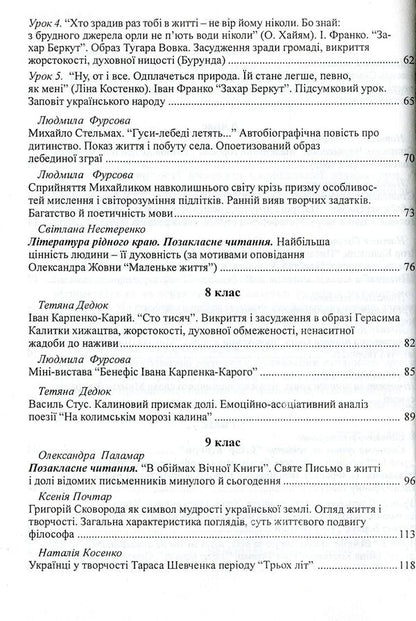 Урок 4. "Хто зрадив раз тобі в житті – не вір йому ніколи. Бо знай: з брудного джерела орли не п'ють води ніколи" (О. Хайям). І. Франко. "Захар Беркут". Образ Тугара Вовка. Засудження зради громаді, викриття жорстокості, духовної ницості (Бурунда) ........ 62

Урок 5. "Ну, от і все. Одплачеться природа. Їй стане легше, певно, як мені" (Ліна Костенко). Іван Франко "Захар Беркут". Підсумковий урок. Заповіт українського народу ........ 65

Людмила Фурсова
Михайло Стельмах. "Гуси-лебеді летять..." Автобіографічна повість про дитинство. Показ життя і побуту села. Опоетизований образ лебединої зграї ........ 70

Людмила Фурсова
Сприйняття Михайликом навколишнього світу крізь призму особливостей мислення і світорозуміння підлітків. Ранній вияв творчих задатків. Багатство й поетичність мови ........ 73

Світлана Нестеренко
Література рідного краю. Позакласне читання. Найбільша цінність людини – її духовність (за мотивами оповідання Олександра Жовни "Маленьке життя") ........ 76

8 клас

Тетяна Дедюк
Іван Карпенко-Карий. "Сто тисяч". Викриття і засудження в образі Герасима Калитки хижацтва, жорстокості, духовної обмеженості, ненаситної жадоби до наживи ........ 82

Людмила Фурсова
Міні-вистава "Бенефіс Івана Карпенка-Карого" ........ 85

Тетяна Дедюк
Василь Стус. Калиновий присмак долі. Емоційно-асоціативний аналіз поезії "На колимськім морозі калина" ........ 89

9 клас

Олександра Паламар
Позакласне читання. "В обіймах Вічної Книги". Святе Письмо в житті і долі відомих письменників минулого й сьогодення ........ 96

Ксенія Почтар
Григорій Сковорода як символ мудрості української землі. Огляд життя і творчості. Загальна характеристика поглядів, суть життєвого подвигу філософа ........ 113

Наталія Косенко
Українці у творчості Тараса Шевченка періоду "Трьох літ" ........ 118